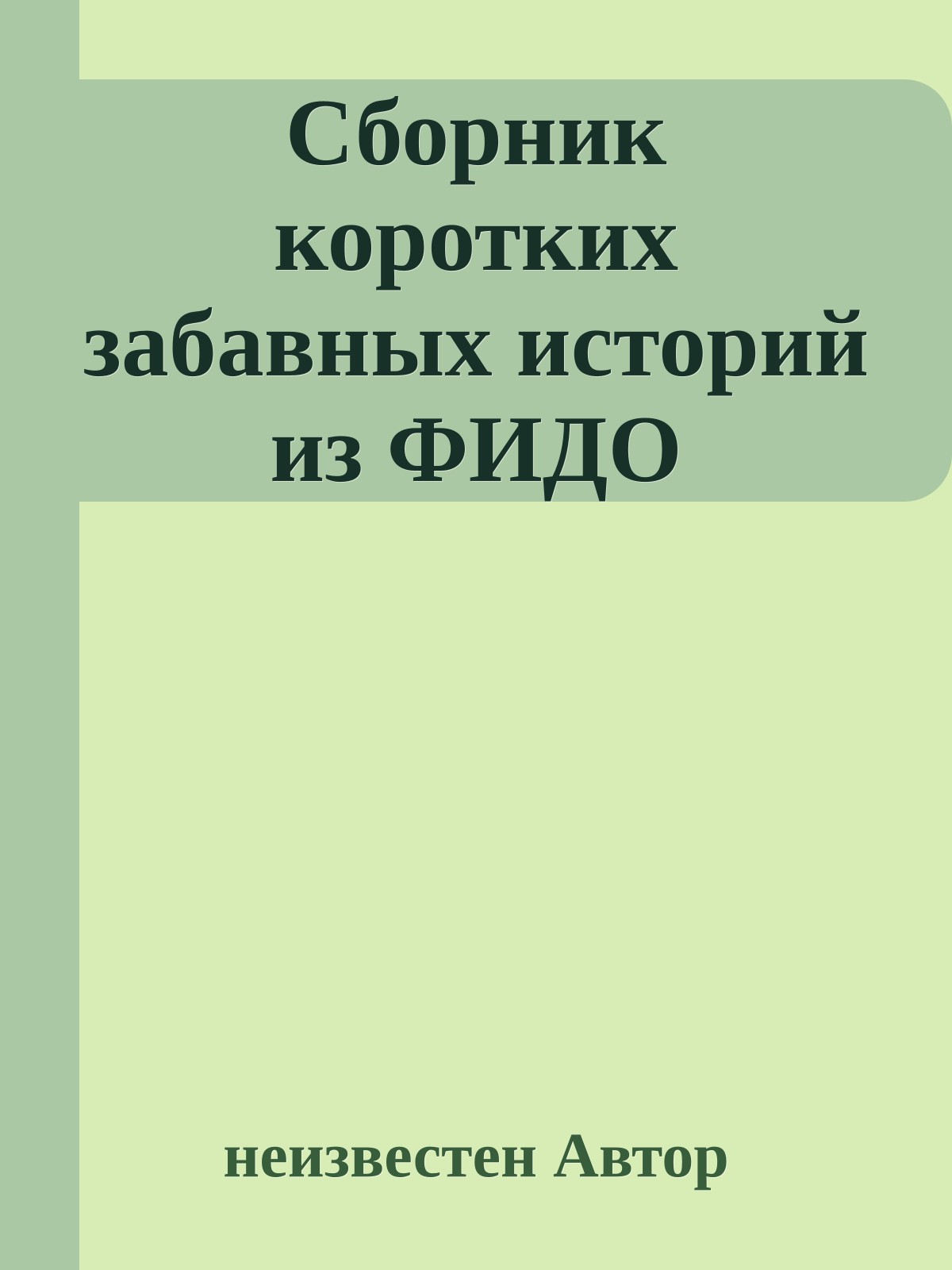 Сборник коротких забавных историй из ФИДО

неизвестен Автор